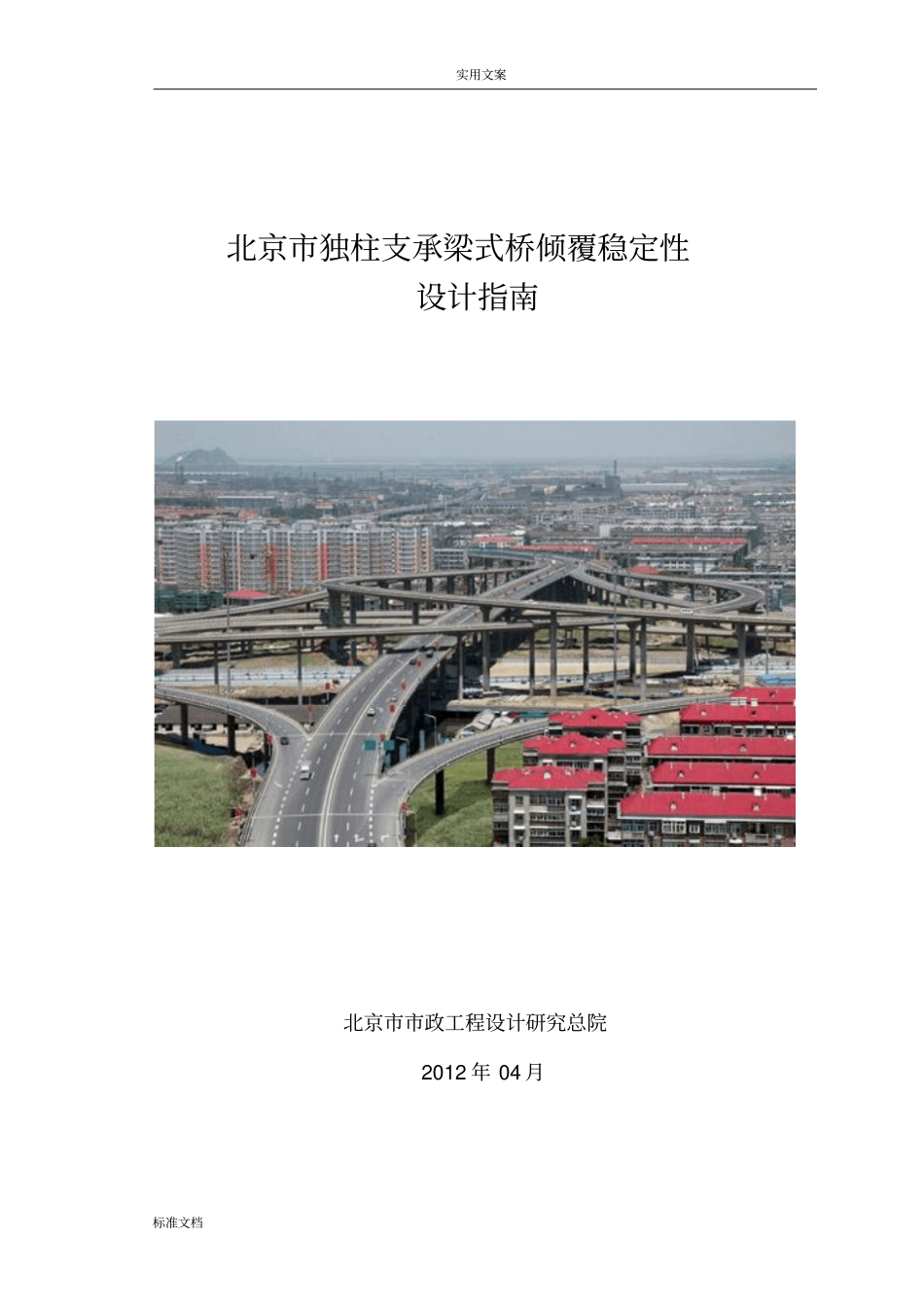 实用文案

北京市独柱支承梁式桥倾覆稳定性
设计指南

北京市市政工程设计研究总院

2012 年 04 月

标准文档